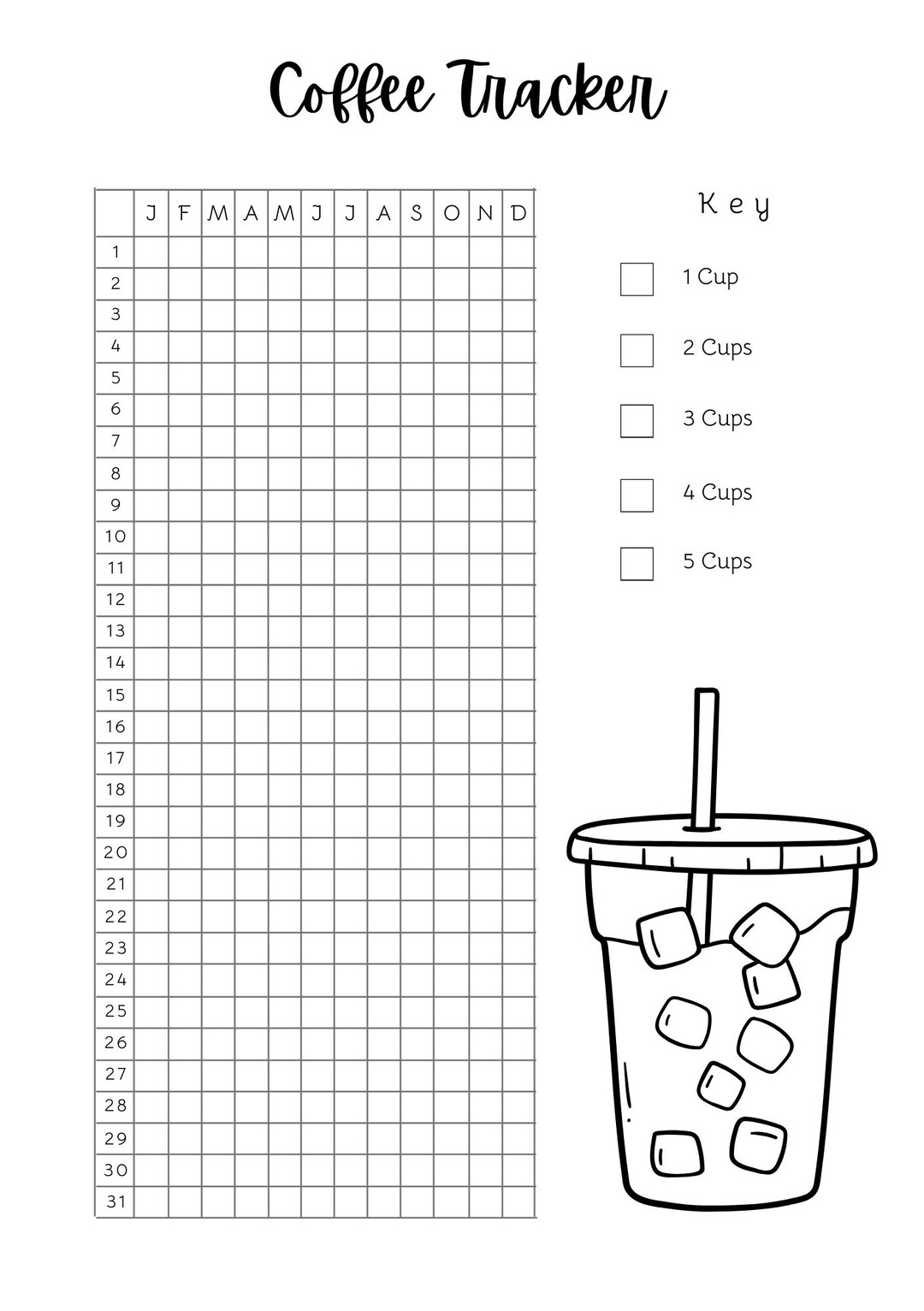 Coffee Tracker

| | J | F | M | A | M | J | J | A | S | O | N | D |
|---|---|---|---|---|---|---|---|---|---|---|---|---|
| 1 | | | | | | | | | | | | |
| 2 | | | | | | | | | | | | |
| 3 | | | | | | | | | | | | |
| 4 | | | | | | | | | | | | |
| 5 | | | | | | | | | | | | |
| 6 | | | | | | | | | | | | |
| 7 | | | | | | | | | | | | |
| 8 | | | | | | | | | | | | |
| 9 | | | | | | | | | | | | |
| 10 | | | | | | | | | | | | |
| 11 | | | | | | | | | | | | |
| 12 | | | | | | | | | | | | |
| 13 | | | | | | | | | | | | |
| 14 | | | | | | | | | | | | |
| 15 | | | | | | | | | | | | |
| 16 | | | | | | | | | | | | |
| 17 | | | | | | | | | | | | |
| 18 | | | | | | | | | | | | |
| 19 | | | | | | | | | | | | |
| 20 | | | | | | | | | | | | |
| 21 | | | | | | | | | | | | |
| 22 | | | | | | | | | | | | |
| 23 | | | | | | | | | | | | |
| 24 | | | | | | | | | | | | |
| 25 | | | | | | | | | | | | |
| 26 | | | | | | | | | | | | |
| 27 | | | | | | | | | | | | |
| 28 | | | | | | | | | | | | |
| 29 | | | | | | | | | | | | |
| 30 | | | | | | | | | | | | |
| 31 | | | | | | | | | | | | |

Key

1 Cup

2 Cups

3 Cups

4 Cups

5 Cups